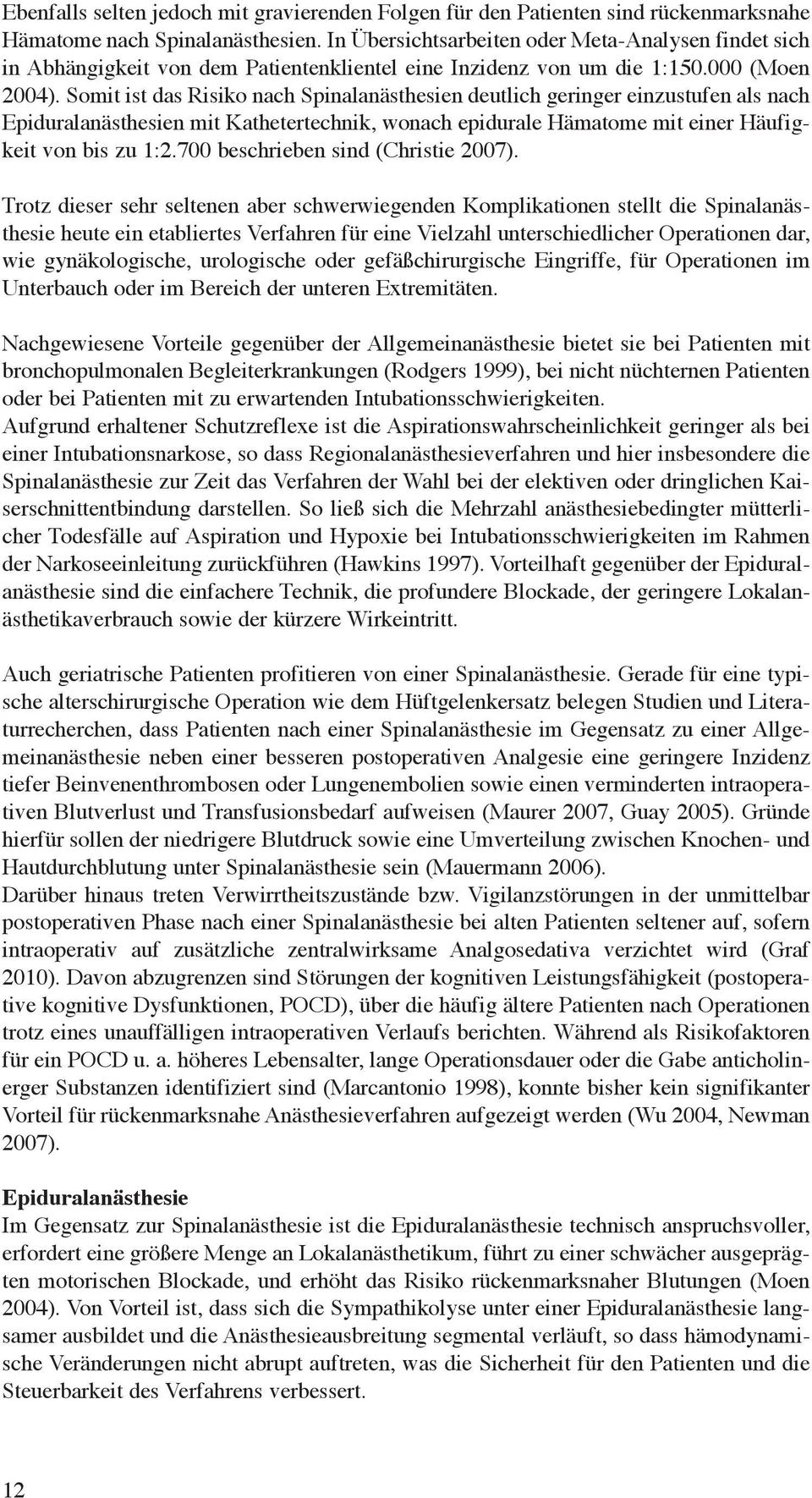 Ebenfalls selten jedoch mit gravierenden Folgen für den Patienten sind rückenmarksnahe Hämatome nach Spinalanästhesien. In Übersichtsarbeiten oder Meta-Analysen findet sich in Abhängigkeit von dem Patientenklientel eine Inzidenz von um die 1:150.000 (Moen 2004). Somit ist das Risiko nach Spinalanästhesien deutlich geringer einzustufen als nach Epiduralanästhesien mit Kathetertechnik, wonach epidurale Hämatome mit einer Häufigkeit von bis zu 1:2.700 beschrieben sind (Christie 2007).

Trotz dieser sehr seltenen aber schwerwiegenden Komplikationen stellt die Spinalanästhesie heute ein etabliertes Verfahren für eine Vielzahl unterschiedlicher Operationen dar, wie gynäkologische, urologische oder gefäßchirurgische Eingriffe, für Operationen im Unterbauch oder im Bereich der unteren Extremitäten.

Nachgewiesene Vorteile gegenüber der Allgemeinanästhesie bietet sie bei Patienten mit bronchopulmonalen Begleiterkrankungen (Rodgers 1999), bei nicht nüchternen Patienten oder bei Patienten mit zu erwartenden Intubationsschwierigkeiten.
Aufgrund erhaltener Schutzreflexe ist die Aspirationswahrscheinlichkeit geringer als bei einer Intubationsnarkose, so dass Regionalanästhesieverfahren und hier insbesondere die Spinalanästhesie zur Zeit das Verfahren der Wahl bei der elektiven oder dringlichen Kaiserschnittentbindung darstellen. So ließ sich die Mehrzahl anästhesiebedingter mütterlicher Todesfälle auf Aspiration und Hypoxie bei Intubationsschwierigkeiten im Rahmen der Narkoseeinleitung zurückführen (Hawkins 1997). Vorteilhaft gegenüber der Epiduralanästhesie sind die einfachere Technik, die profundere Blockade, der geringere Lokalanästhetikaverbrauch sowie der kürzere Wirkeintritt.

Auch geriatrische Patienten profitieren von einer Spinalanästhesie. Gerade für eine typische alterschirurgische Operation wie dem Hüftgelenkersatz belegen Studien und Literaturrecherchen, dass Patienten nach einer Spinalanästhesie im Gegensatz zu einer Allgemeinanästhesie neben einer besseren postoperativen Analgesie eine geringere Inzidenz tiefer Beinvenenthrombosen oder Lungenembolien sowie einen verminderten intraoperativen Blutverlust und Transfusionsbedarf aufweisen (Maurer 2007, Guay 2005). Gründe hierfür sollen der niedrigere Blutdruck sowie eine Umverteilung zwischen Knochen- und Hautdurchblutung unter Spinalanästhesie sein (Mauermann 2006).
Darüber hinaus treten Verwirrtheitszustände bzw. Vigilanzstörungen in der unmittelbar postoperativen Phase nach einer Spinalanästhesie bei alten Patienten seltener auf, sofern intraoperativ auf zusätzliche zentralwirksame Analgosedativa verzichtet wird (Graf 2010). Davon abzugrenzen sind Störungen der kognitiven Leistungsfähigkeit (postoperative kognitive Dysfunktionen, POCD), über die häufig ältere Patienten nach Operationen trotz eines unauffälligen intraoperativen Verlaufs berichten. Während als Risikofaktoren für ein POCD u. a. höheres Lebensalter, lange Operationsdauer oder die Gabe anticholinerger Substanzen identifiziert sind (Marcantonio 1998), konnte bisher kein signifikanter Vorteil für rückenmarksnahe Anästhesieverfahren aufgezeigt werden (Wu 2004, Newman 2007).

Epiduralanästhesie
Im Gegensatz zur Spinalanästhesie ist die Epiduralanästhesie technisch anspruchsvoller, erfordert eine größere Menge an Lokalanästhetikum, führt zu einer schwächer ausgeprägten motorischen Blockade, und erhöht das Risiko rückenmarksnaher Blutungen (Moen 2004). Von Vorteil ist, dass sich die Sympathikolyse unter einer Epiduralanästhesie langsamer ausbildet und die Anästhesieausbreitung segmental verläuft, so dass hämodynamische Veränderungen nicht abrupt auftreten, was die Sicherheit für den Patienten und die Steuerbarkeit des Verfahrens verbessert.

12